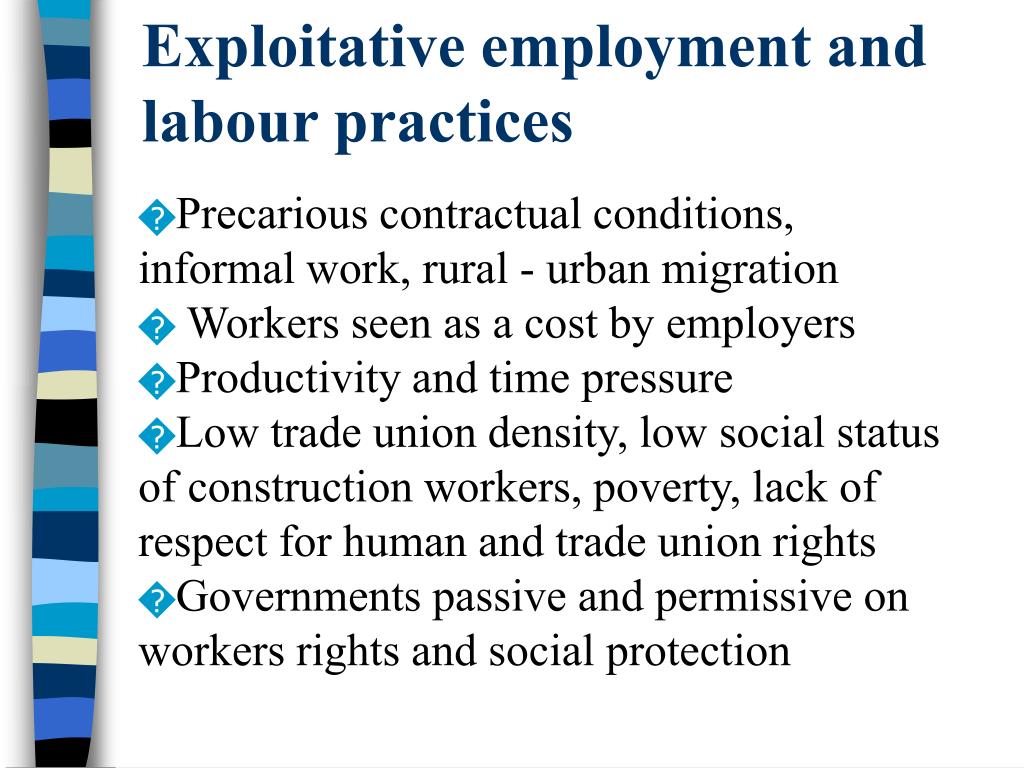 Exploitative employment and labour practices

�Precarious contractual conditions, informal work, rural - urban migration
� Workers seen as a cost by employers
�Productivity and time pressure
�Low trade union density, low social status of construction workers, poverty, lack of respect for human and trade union rights
�Governments passive and permissive on workers rights and social protection